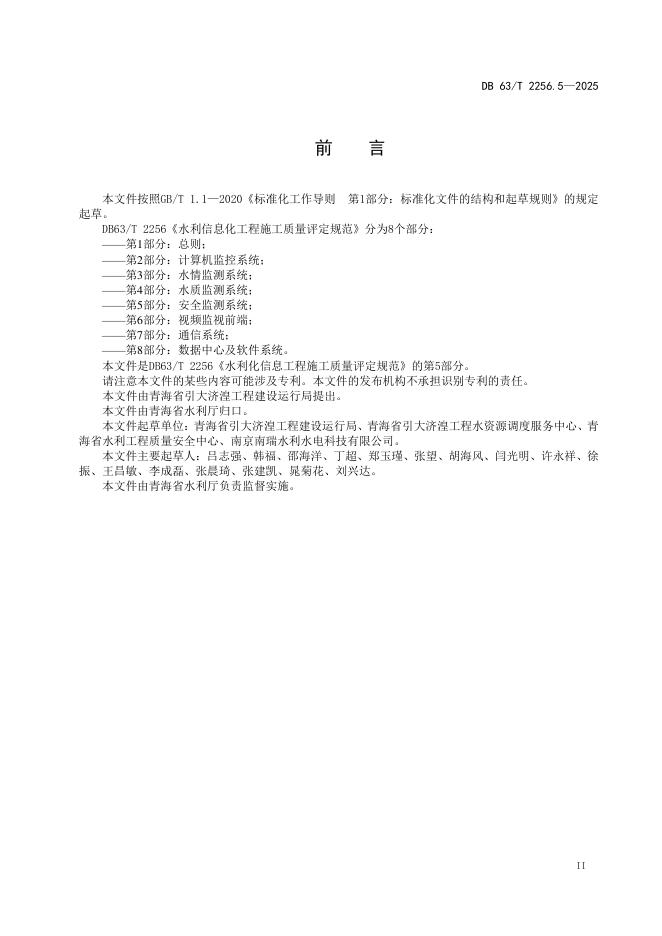 DB 63/T 2256.5—2025

前　言

本文件按照GB/T 1.1—2020《标准化工作导则　第1部分：标准化文件的结构和起草规则》的规定起草。

DB63/T 2256《水利信息化工程施工质量评定规范》分为8个部分：
——第1部分：总则；
——第2部分：计算机监控系统；
——第3部分：水情监测系统；
——第4部分：水质监测系统；
——第5部分：安全监测系统；
——第6部分：视频监视前端；
——第7部分：通信系统；
——第8部分：数据中心及软件系统。

本文件是DB63/T 2256《水利化信息工程施工质量评定规范》的第5部分。

请注意本文件的某些内容可能涉及专利。本文件的发布机构不承担识别专利的责任。

本文件由青海省引大济湟工程建设运行局提出。

本文件由青海省水利厅归口。

本文件起草单位：青海省引大济湟工程建设运行局、青海省引大济湟工程水资源调度服务中心、青海省水利工程质量安全中心、南京南瑞水利水电科技有限公司。

本文件主要起草人：吕志强、韩福、邵海洋、丁超、郑玉瑾、张望、胡海风、闫光明、许永祥、徐振、王昌敏、李成磊、张晨琦、张建凯、晁菊花、刘兴达。

本文件由青海省水利厅负责监督实施。

II